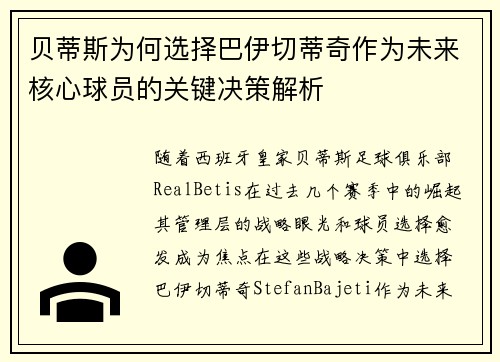 贝蒂斯为何选择巴伊切蒂奇作为未来核心球员的关键决策解析

随着西班牙皇家贝蒂斯足球俱乐部RealBetis在过去几个赛季中的崛起其管理层的战略眼光和球员选择愈发成为焦点在这些战略决策中选择巴伊切蒂奇StefanBajeti作为未来